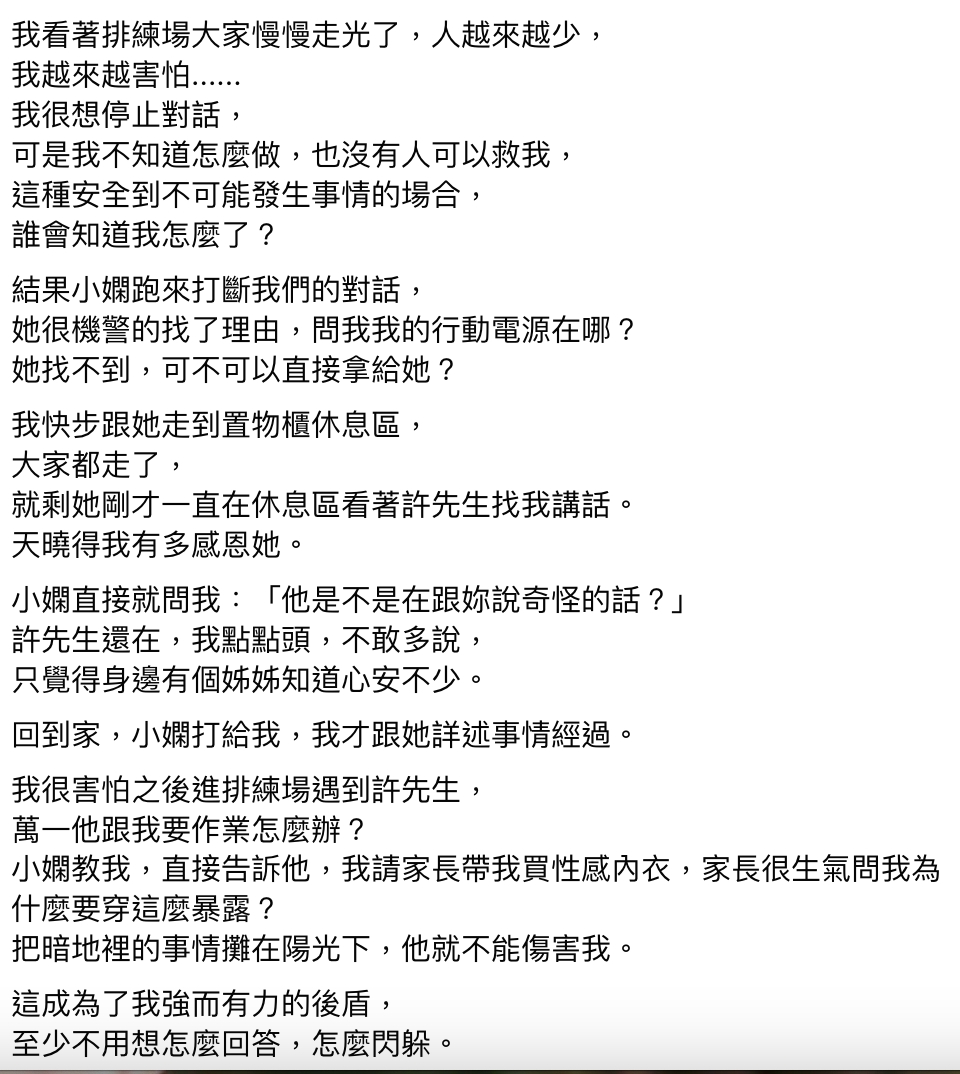 我看著排練場大家慢慢走光了，人越來越少，
我越來越害怕......
我很想停止對話，
可是我不知道怎麼做，也沒有人可以救我，
這種安全到不可能發生事情的場合，
誰會知道我怎麼了？

結果小嫻跑來打斷我們的對話，
她很機警的找了理由，問我我的行動電源在哪？
她找不到，可不可以直接拿給她？

我快步跟她走到置物櫃休息區，
大家都走了，
就剩她剛才一直在休息區看著許先生找我講話。
天曉得我有多感恩她。

小嫻直接就問我：「他是不是在跟妳說奇怪的話？」
許先生還在，我點點頭，不敢多說，
只覺得身邊有個姊姊知道心安不少。

回到家，小嫻打給我，我才跟她詳述事情經過。

我很害怕之後進排練場遇到許先生，
萬一他跟我要作業怎麼辦？
小嫻教我，直接告訴他，我請家長帶我買性感內衣，家長很生氣問我為什麼要穿這麼暴露？
把暗地裡的事情攤在陽光下，他就不能傷害我。

這成為了我強而有力的後盾，
至少不用想怎麼回答，怎麼閃躲。